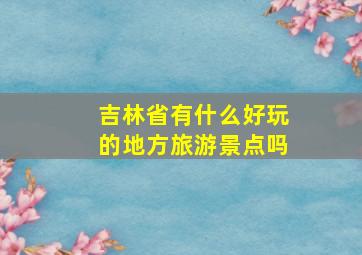 吉林省有什么好玩的地方旅游景点吗